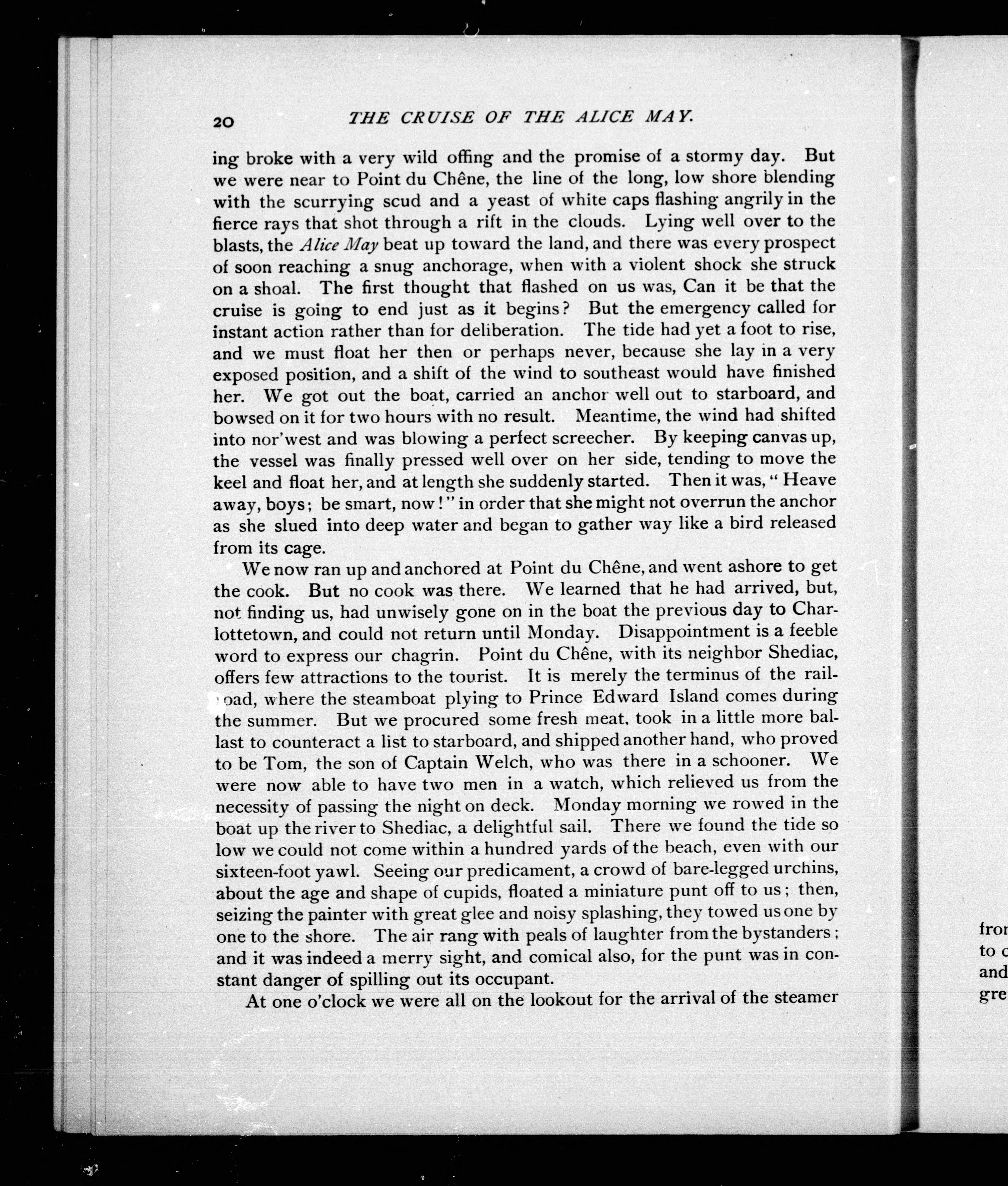 20 THE CRUISE OF THE ALICE MAY.

ing broke with a very wild offing and the promise of a stormy day. But we were near to Point du Chêne, the line of the long, low shore blending with the scurrying scud and a yeast of white caps flashing angrily in the fierce rays that shot through a rift in the clouds. Lying well over to the blasts, the Alice May beat up toward the land, and there was every prospect of soon reaching a snug anchorage, when with a violent shock she struck on a shoal. The first thought that flashed on us was, Can it be that the cruise is going to end just as it begins? But the emergency called for instant action rather than for deliberation. The tide had yet a foot to rise, and we must float her then or perhaps never, because she lay in a very exposed position, and a shift of the wind to southeast would have finished her. We got out the boat, carried an anchor well out to starboard, and bowsed on it for two hours with no result. Meantime, the wind had shifted into nor'west and was blowing a perfect screecher. By keeping canvas up, the vessel was finally pressed well over on her side, tending to move the keel and float her, and at length she suddenly started. Then it was, "Heave away, boys; be smart, now!" in order that she might not overrun the anchor as she slued into deep water and began to gather way like a bird released from its cage.

We now ran up and anchored at Point du Chêne, and went ashore to get the cook. But no cook was there. We learned that he had arrived, but, not finding us, had unwisely gone on in the boat the previous day to Charlottetown, and could not return until Monday. Disappointment is a feeble word to express our chagrin. Point du Chêne, with its neighbor Shediac, offers few attractions to the tourist. It is merely the terminus of the railroad, where the steamboat plying to Prince Edward Island comes during the summer. But we procured some fresh meat, took in a little more ballast to counteract a list to starboard, and shipped another hand, who proved to be Tom, the son of Captain Welch, who was there in a schooner. We were now able to have two men in a watch, which relieved us from the necessity of passing the night on deck. Monday morning we rowed in the boat up the river to Shediac, a delightful sail. There we found the tide so low we could not come within a hundred yards of the beach, even with our sixteen-foot yawl. Seeing our predicament, a crowd of bare-legged urchins, about the age and shape of cupids, floated a miniature punt off to us; then, seizing the painter with great glee and noisy splashing, they towed us one by one to the shore. The air rang with peals of laughter from the bystanders; and it was indeed a merry sight, and comical also, for the punt was in constant danger of spilling out its occupant.

At one o'clock we were all on the lookout for the arrival of the steamer

fron
to c
and
gre